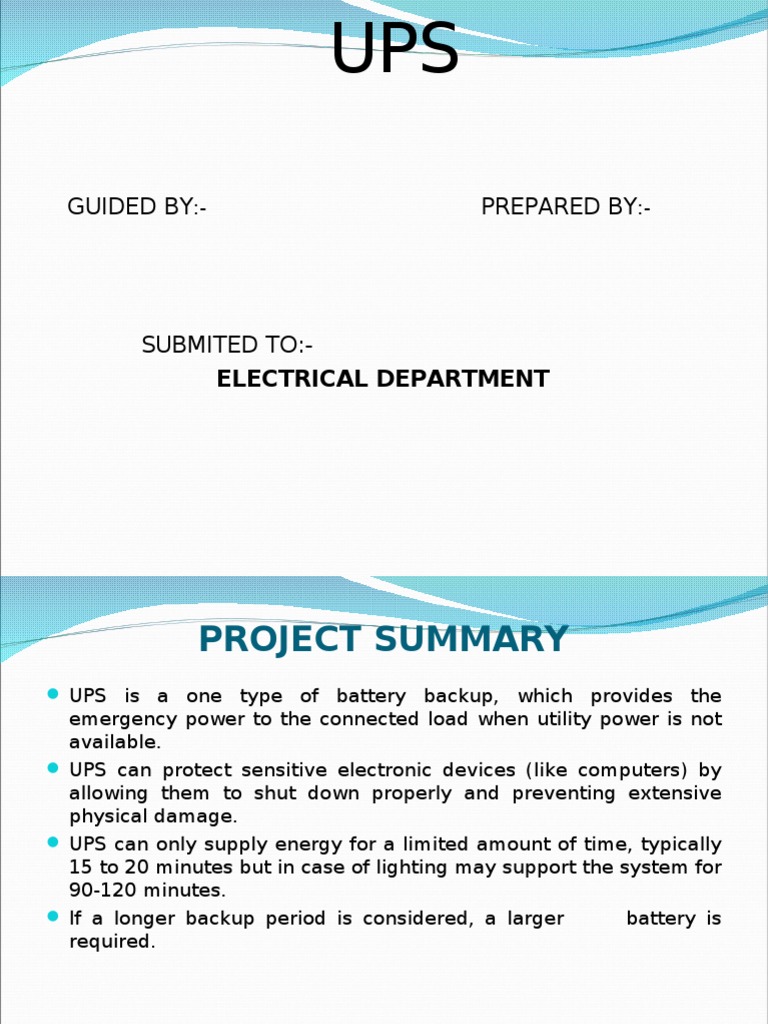 UPS

GUIDED BY:- PREPARED BY:-

SUBMITED TO:-
ELECTRICAL DEPARTMENT

PROJECT SUMMARY

• UPS is a one type of battery backup, which provides the emergency power to the connected load when utility power is not available.
• UPS can protect sensitive electronic devices (like computers) by allowing them to shut down properly and preventing extensive physical damage.
• UPS can only supply energy for a limited amount of time, typically 15 to 20 minutes but in case of lighting may support the system for 90-120 minutes.
• If a longer backup period is considered, a larger battery is required.